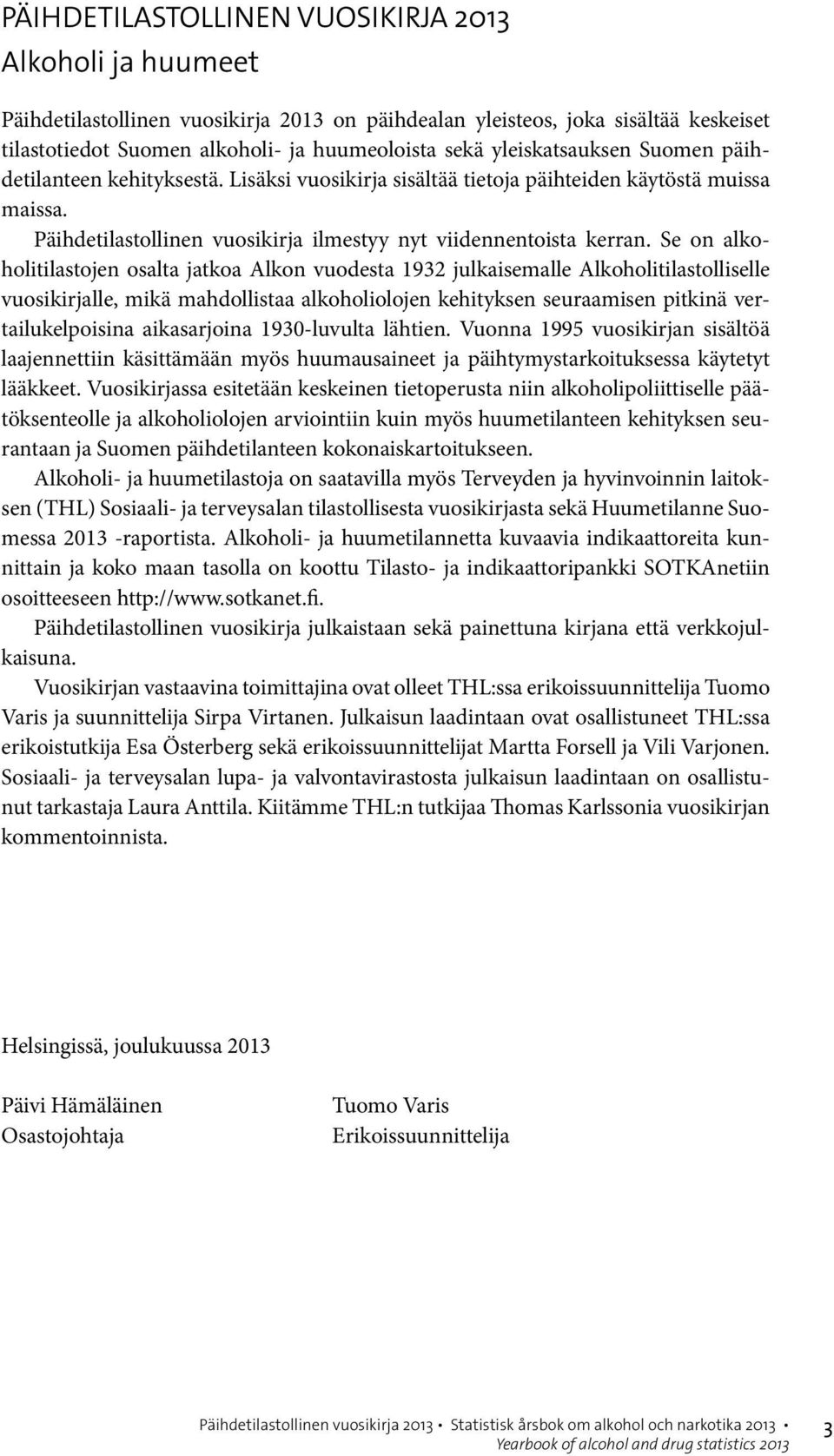 PÄIHDETILASTOLLINEN VUOSIKIRJA 2013
Alkoholi ja huumeet

Päihdetilastollinen vuosikirja 2013 on päihdealan yleisteos, joka sisältää keskeiset tilastotiedot Suomen alkoholi- ja huumeoloista sekä yleiskatsauksen Suomen päihdetilanteen kehityksestä. Lisäksi vuosikirja sisältää tietoja päihteiden käytöstä muissa maissa.

Päihdetilastollinen vuosikirja ilmestyy nyt viidennentoista kerran. Se on alkoholitilastojen osalta jatkoa Alkon vuodesta 1932 julkaisemalle Alkoholitilastolliselle vuosikirjalle, mikä mahdollistaa alkoholiolojen kehityksen seuraamisen pitkinä vertailukelpoisina aikasarjoina 1930-luvulta lähtien. Vuonna 1995 vuosikirjan sisältöä laajennettiin käsittämään myös huumausaineet ja päihtymystarkoituksessa käytetyt lääkkeet. Vuosikirjassa esitetään keskeinen tietoperusta niin alkoholipoliittiselle päätöksenteolle ja alkoholiolojen arviointiin kuin myös huumetilanteen kehityksen seurantaan ja Suomen päihdetilanteen kokonaiskartoitukseen.

Alkoholi- ja huumetilastoja on saatavilla myös Terveyden ja hyvinvoinnin laitoksen (THL) Sosiaali- ja terveysalan tilastollisesta vuosikirjasta sekä Huumetilanne Suomessa 2013 -raportista. Alkoholi- ja huumetilannetta kuvaavia indikaattoreita kunnittain ja koko maan tasolla on koottu Tilasto- ja indikaattoripankki SOTKAnetiin osoitteeseen http://www.sotkanet.fi.

Päihdetilastollinen vuosikirja julkaistaan sekä painettuna kirjana että verkkojulkaisuna.

Vuosikirjan vastaavina toimittajina ovat olleet THL:ssa erikoissuunnittelija Tuomo Varis ja suunnittelija Sirpa Virtanen. Julkaisun laadintaan ovat osallistuneet THL:ssa erikoistutkija Esa Österberg sekä erikoissuunnittelijat Martta Forsell ja Vili Varjonen. Sosiaali- ja terveysalan lupa- ja valvontavirastosta julkaisun laadintaan on osallistunut tarkastaja Laura Anttila. Kiitämme THL:n tutkijaa Thomas Karlssonia vuosikirjan kommentoinnista.

Helsingissä, joulukuussa 2013

Päivi Hämäläinen
Osastojohtaja

Tuomo Varis
Erikoissuunnittelija

Päihdetilastollinen vuosikirja 2013 • Statistisk årsbok om alkohol och narkotika 2013 • Yearbook of alcohol and drug statistics 2013 3